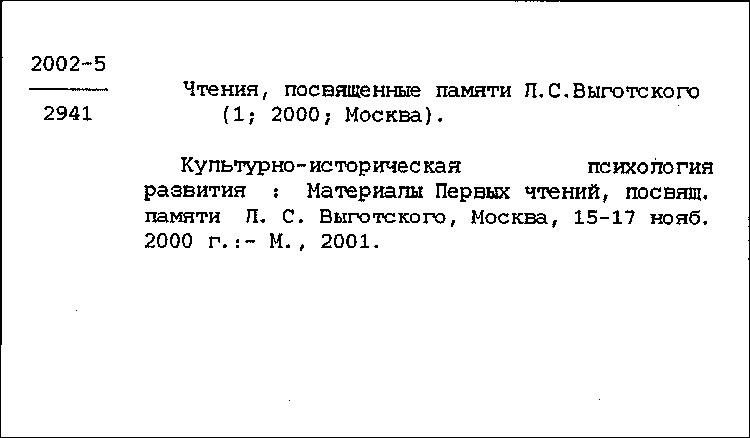 2002-5

2941

Чтения, посвященные памяти Л.С.Выготского (1; 2000; Москва).

Культурно-историческая психология развития : Материалы Первых чтений, посвящ. памяти Л. С. Выготского, Москва, 15-17 нояб. 2000 г.:- М., 2001.